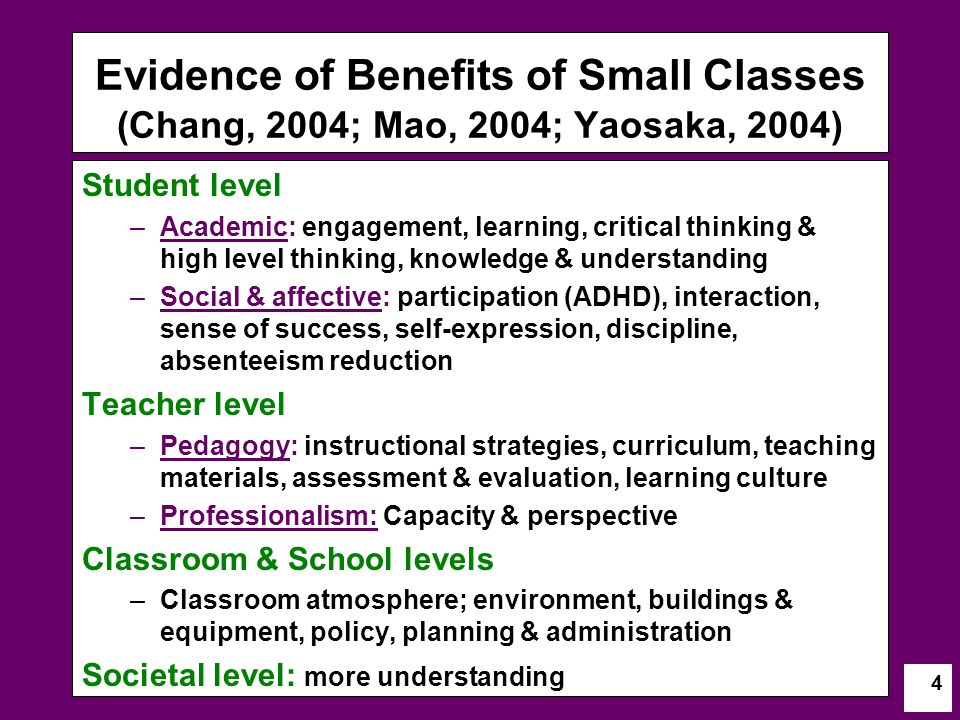 Evidence of Benefits of Small Classes
(Chang, 2004; Mao, 2004; Yaosaka, 2004)

Student level

– Academic: engagement, learning, critical thinking & high level thinking, knowledge & understanding

– Social & affective: participation (ADHD), interaction, sense of success, self-expression, discipline, absenteeism reduction

Teacher level

– Pedagogy: instructional strategies, curriculum, teaching materials, assessment & evaluation, learning culture

– Professionalism: Capacity & perspective

Classroom & School levels

– Classroom atmosphere; environment, buildings & equipment, policy, planning & administration

Societal level: more understanding

4